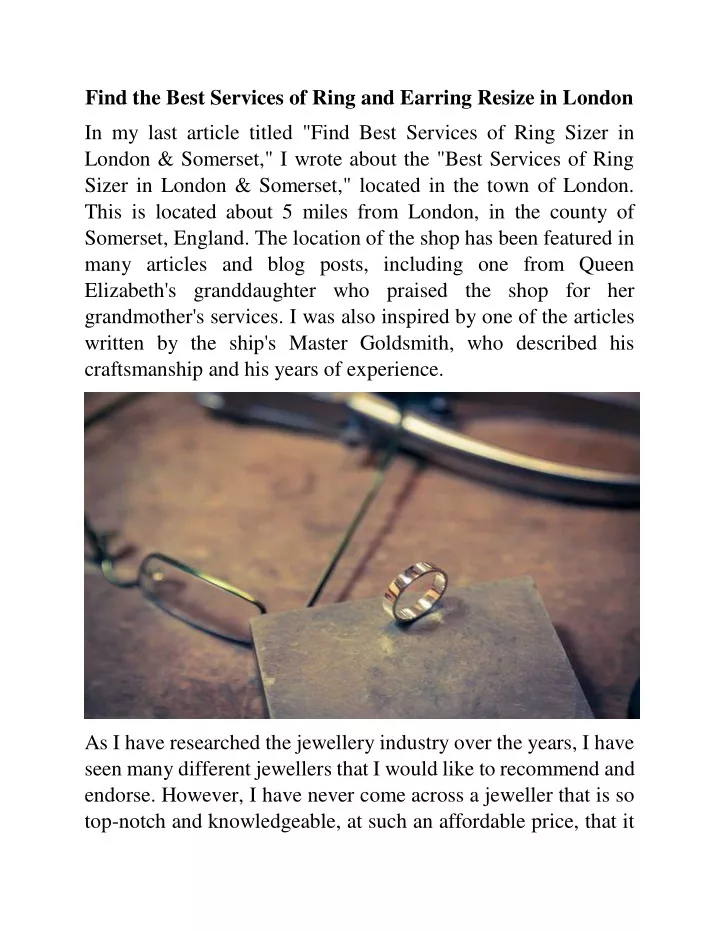 Find the Best Services of Ring and Earring Resize in London

In my last article titled "Find Best Services of Ring Sizer in London & Somerset," I wrote about the "Best Services of Ring Sizer in London & Somerset," located in the town of London. This is located about 5 miles from London, in the county of Somerset, England. The location of the shop has been featured in many articles and blog posts, including one from Queen Elizabeth's granddaughter who praised the shop for her grandmother's services. I was also inspired by one of the articles written by the ship's Master Goldsmith, who described his craftsmanship and his years of experience.

As I have researched the jewellery industry over the years, I have seen many different jewellers that I would like to recommend and endorse. However, I have never come across a jeweller that is so top-notch and knowledgeable, at such an affordable price, that it